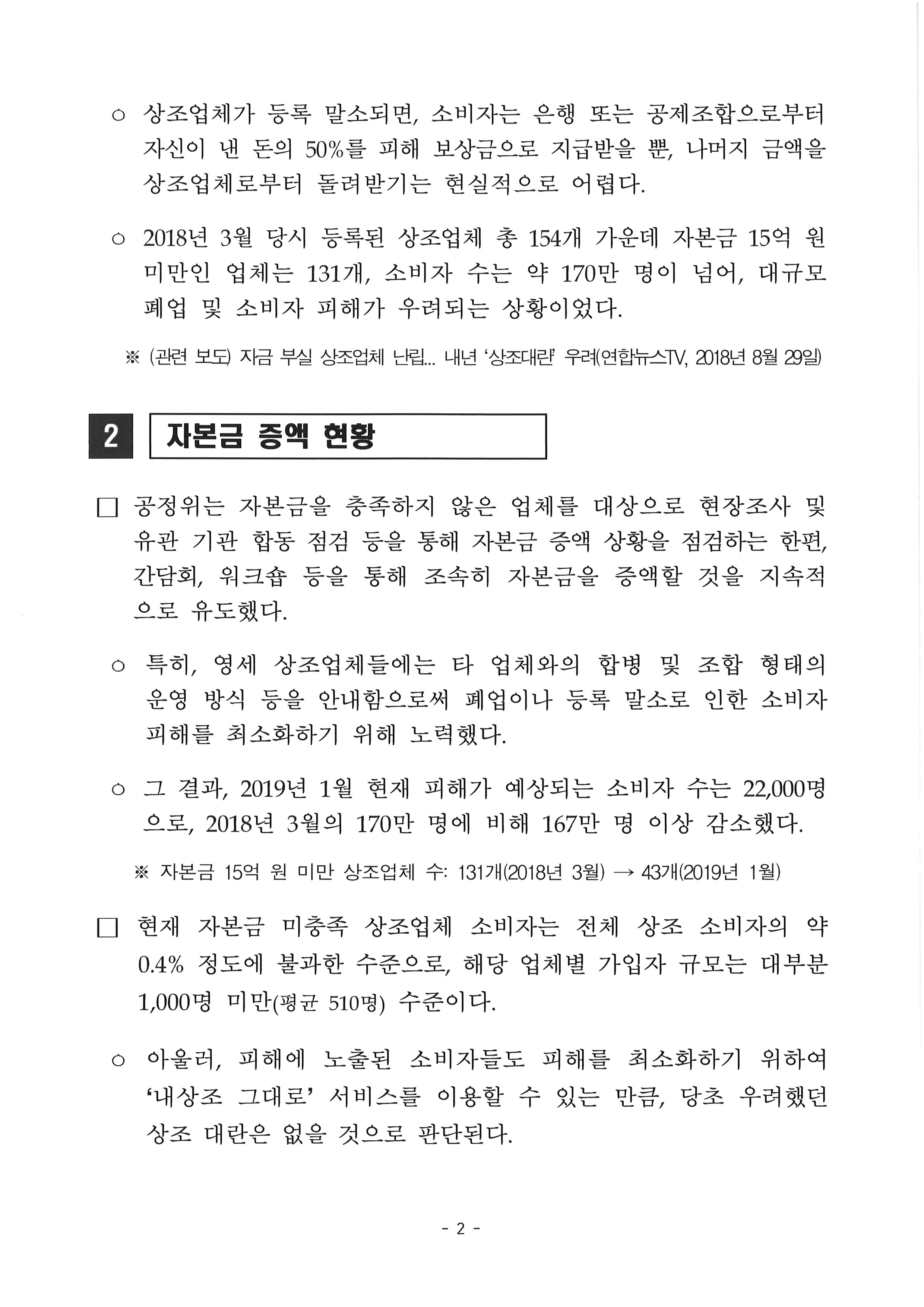 ○ 상조업체가 등록 말소되면, 소비자는 은행 또는 공제조합으로부터 자신이 낸 돈의 50%를 피해 보상금으로 지급받을 뿐, 나머지 금액을 상조업체로부터 돌려받기는 현실적으로 어렵다.

○ 2018년 3월 당시 등록된 상조업체 총 154개 가운데 자본금 15억 원 미만인 업체는 131개, 소비자 수는 약 170만 명이 넘어, 대규모 폐업 및 소비자 피해가 우려되는 상황이었다.

※ (관련 보도) 자금 부실 상조업체 난립... 내년 '상조대란' 우려(연합뉴스TV, 2018년 8월 29일)

2 자본금 증액 현황

☐ 공정위는 자본금을 충족하지 않은 업체를 대상으로 현장조사 및 유관 기관 합동 점검 등을 통해 자본금 증액 상황을 점검하는 한편, 간담회, 워크숍 등을 통해 조속히 자본금을 증액할 것을 지속적으로 유도했다.

○ 특히, 영세 상조업체들에는 타 업체와의 합병 및 조합 형태의 운영 방식 등을 안내함으로써 폐업이나 등록 말소로 인한 소비자 피해를 최소화하기 위해 노력했다.

○ 그 결과, 2019년 1월 현재 피해가 예상되는 소비자 수는 22,000명으로, 2018년 3월의 170만 명에 비해 167만 명 이상 감소했다.

※ 자본금 15억 원 미만 상조업체 수: 131개(2018년 3월) → 43개(2019년 1월)

☐ 현재 자본금 미충족 상조업체 소비자는 전체 상조 소비자의 약 0.4% 정도에 불과한 수준으로, 해당 업체별 가입자 규모는 대부분 1,000명 미만(평균 510명) 수준이다.

○ 아울러, 피해에 노출된 소비자들도 피해를 최소화하기 위하여 '내상조 그대로' 서비스를 이용할 수 있는 만큼, 당초 우려했던 상조 대란은 없을 것으로 판단된다.

- 2 -